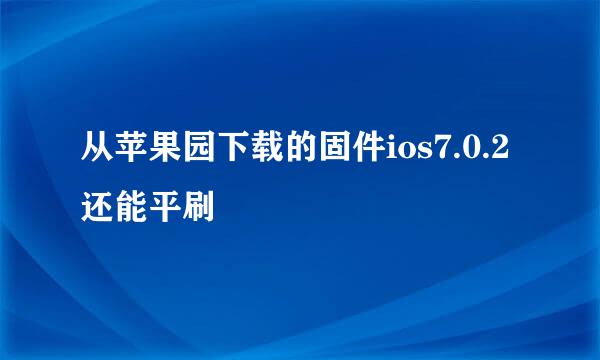 从苹果园下载的固件ios7.0.2还能平刷